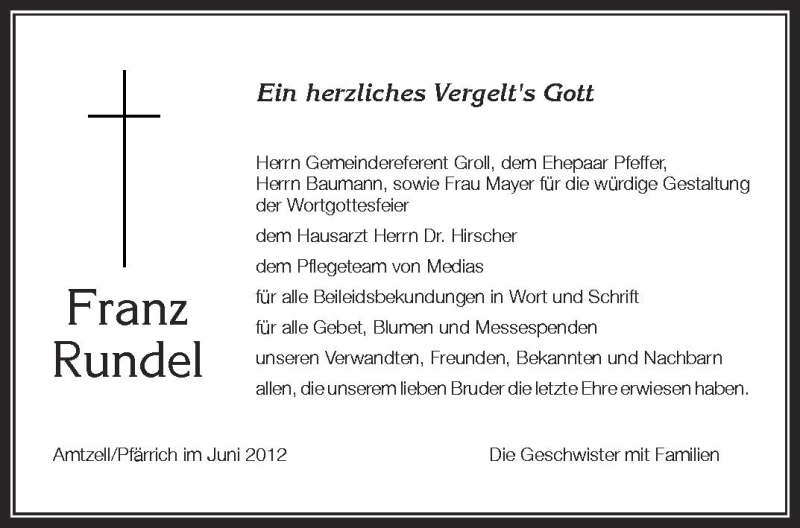 Franz Rundel

Ein herzliches Vergelt's Gott

Herrn Gemeindereferent Groll, dem Ehepaar Pfeffer, Herrn Baumann, sowie Frau Mayer für die würdige Gestaltung der Wortgottesfeier

dem Hausarzt Herrn Dr. Hirscher

dem Pflegeteam von Medias

für alle Beileidsbekundungen in Wort und Schrift

für alle Gebet, Blumen und Messespenden

unseren Verwandten, Freunden, Bekannten und Nachbarn

allen, die unserem lieben Bruder die letzte Ehre erwiesen haben.

Amtzell/Pfärrich im Juni 2012

Die Geschwister mit Familien